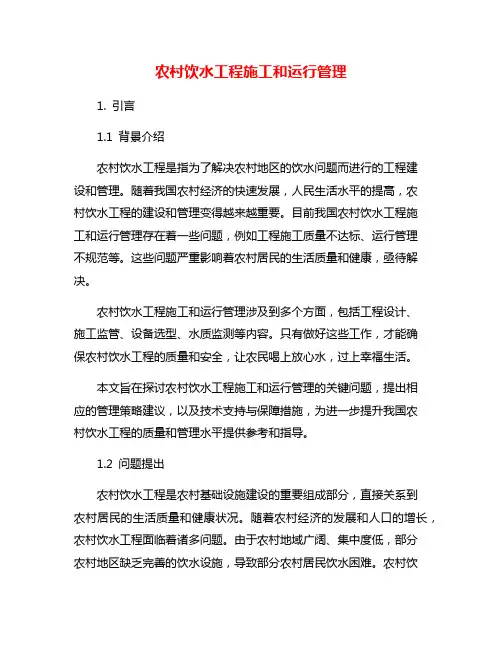 农村饮水工程施工和运行管理

1. 引言

1.1 背景介绍

农村饮水工程是指为了解决农村地区的饮水问题而进行的工程建设和管理。随着我国农村经济的快速发展，人民生活水平的提高，农村饮水工程的建设和管理变得越来越重要。目前我国农村饮水工程施工和运行管理存在着一些问题，例如工程施工质量不达标、运行管理不规范等。这些问题严重影响着农村居民的生活质量和健康，亟待解决。

农村饮水工程施工和运行管理涉及到多个方面，包括工程设计、施工监管、设备选型、水质监测等内容。只有做好这些工作，才能确保农村饮水工程的质量和安全，让农民喝上放心水，过上幸福生活。

本文旨在探讨农村饮水工程施工和运行管理的关键问题，提出相应的管理策略建议，以及技术支持与保障措施，为进一步提升我国农村饮水工程的质量和管理水平提供参考和指导。

1.2 问题提出

农村饮水工程是农村基础设施建设的重要组成部分，直接关系到农村居民的生活质量和健康状况。随着农村经济的发展和人口的增长，农村饮水工程面临着诸多问题。由于农村地域广阔、集中度低，部分农村地区缺乏完善的饮水设施，导致部分农村居民饮水困难。农村饮